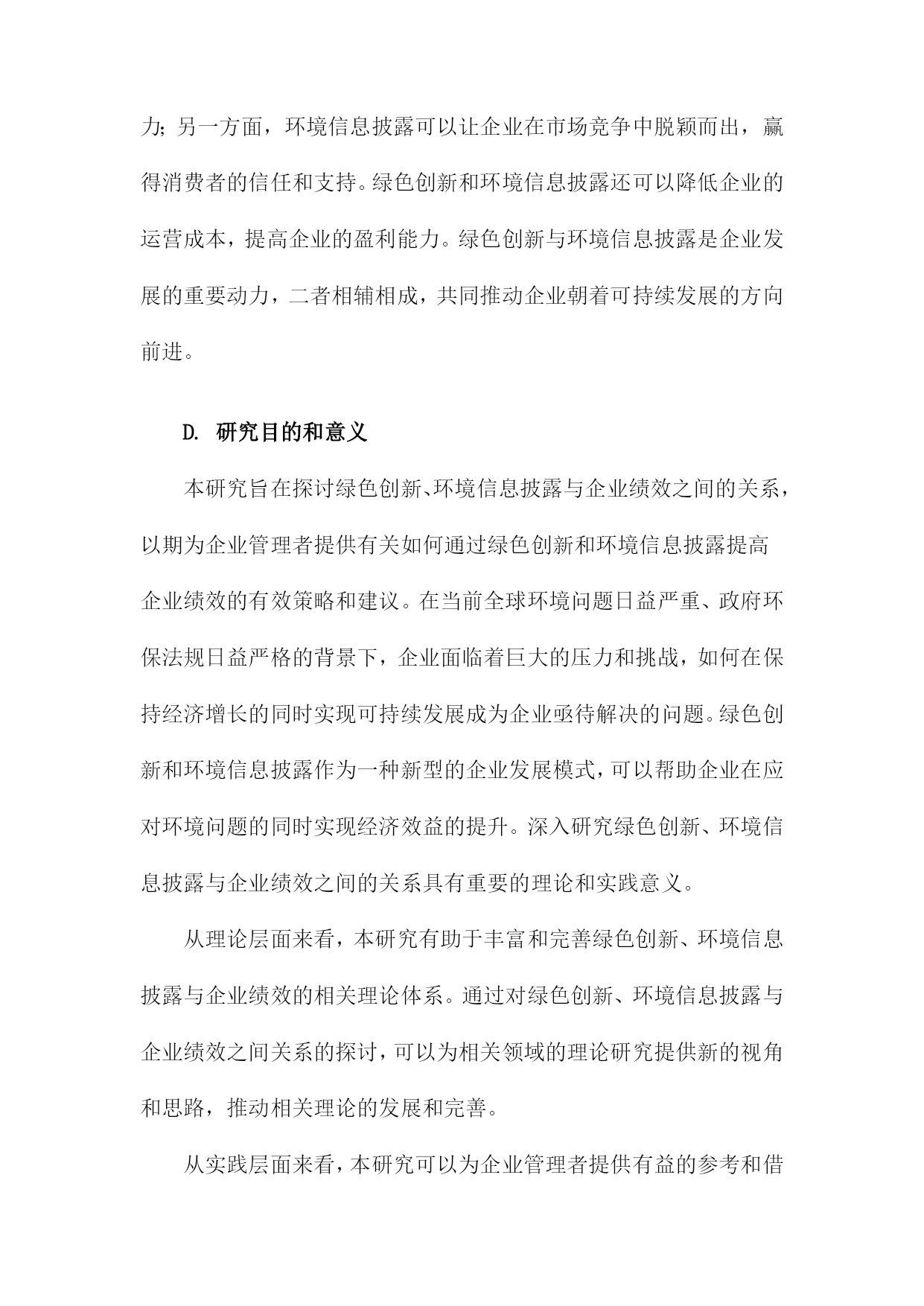 力；另一方面，环境信息披露可以让企业在市场竞争中脱颖而出，赢得消费者的信任和支持。绿色创新和环境信息披露还可以降低企业的运营成本，提高企业的盈利能力。绿色创新与环境信息披露是企业发展的重要动力，二者相辅相成，共同推动企业朝着可持续发展的方向前进。

D. 研究目的和意义

本研究旨在探讨绿色创新、环境信息披露与企业绩效之间的关系，以期为企业管理者提供有关如何通过绿色创新和环境信息披露提高企业绩效的有效策略和建议。在当前全球环境问题日益严重、政府环保法规日益严格的背景下，企业面临着巨大的压力和挑战，如何在保持经济增长的同时实现可持续发展成为企业亟待解决的问题。绿色创新和环境信息披露作为一种新型的企业发展模式，可以帮助企业在应对环境问题的同时实现经济效益的提升。深入研究绿色创新、环境信息披露与企业绩效之间的关系具有重要的理论和实践意义。

从理论层面来看，本研究有助于丰富和完善绿色创新、环境信息披露与企业绩效的相关理论体系。通过对绿色创新、环境信息披露与企业绩效之间关系的探讨，可以为相关领域的理论研究提供新的视角和思路，推动相关理论的发展和完善。

从实践层面来看，本研究可以为企业管理者提供有益的参考和借